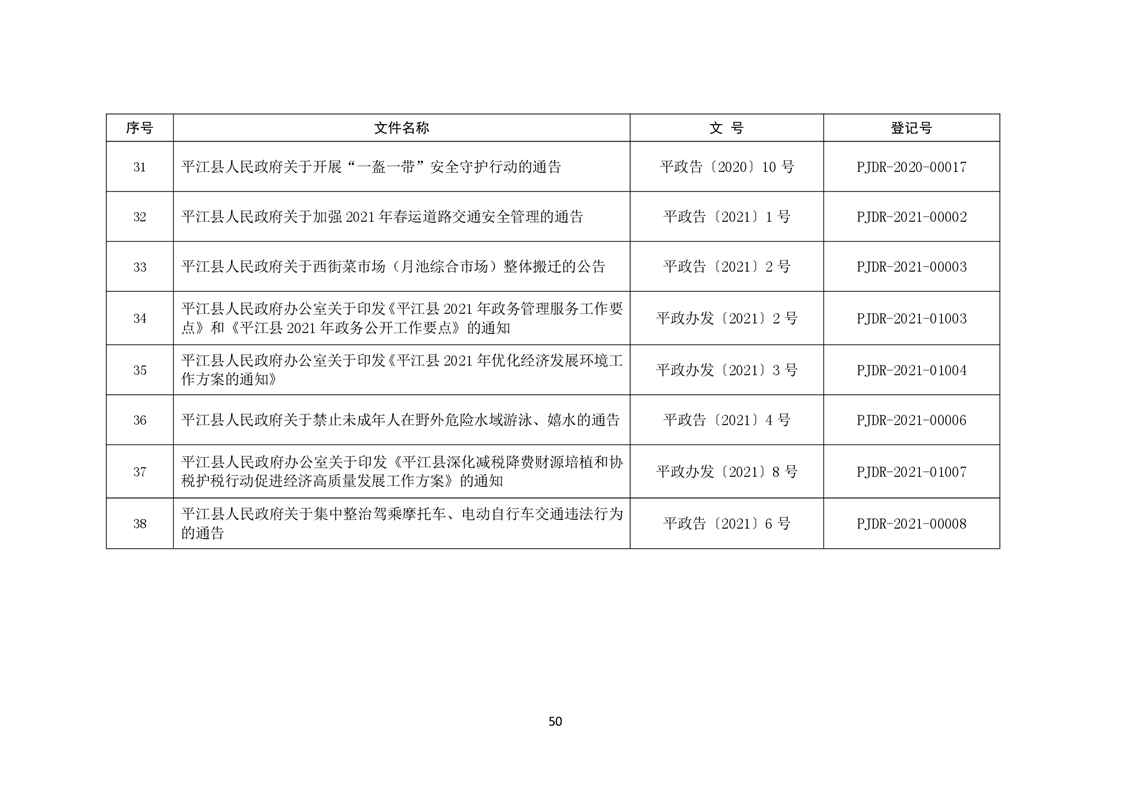 | 序号 | 文件名称 | 文 号 | 登记号 |
|---|---|---|---|
| 31 | 平江县人民政府关于开展“一盔一带”安全守护行动的通告 | 平政告〔2020〕10 号 | PJDR-2020-00017 |
| 32 | 平江县人民政府关于加强 2021 年春运道路交通安全管理的通告 | 平政告〔2021〕1 号 | PJDR-2021-00002 |
| 33 | 平江县人民政府关于西街菜市场（月池综合市场）整体搬迁的公告 | 平政告〔2021〕2 号 | PJDR-2021-00003 |
| 34 | 平江县人民政府办公室关于印发《平江县 2021 年政务管理服务工作要点》和《平江县 2021 年政务公开工作要点》的通知 | 平政办发〔2021〕2 号 | PJDR-2021-01003 |
| 35 | 平江县人民政府办公室关于印发《平江县 2021 年优化经济发展环境工作方案的通知》 | 平政办发〔2021〕3 号 | PJDR-2021-01004 |
| 36 | 平江县人民政府关于禁止未成年人在野外危险水域游泳、嬉水的通告 | 平政告〔2021〕4 号 | PJDR-2021-00006 |
| 37 | 平江县人民政府办公室关于印发《平江县深化减税降费财源培植和协税护税行动促进经济高质量发展工作方案》的通知 | 平政办发〔2021〕8 号 | PJDR-2021-01007 |
| 38 | 平江县人民政府关于集中整治驾乘摩托车、电动自行车交通违法行为的通告 | 平政告〔2021〕6 号 | PJDR-2021-00008 |

50